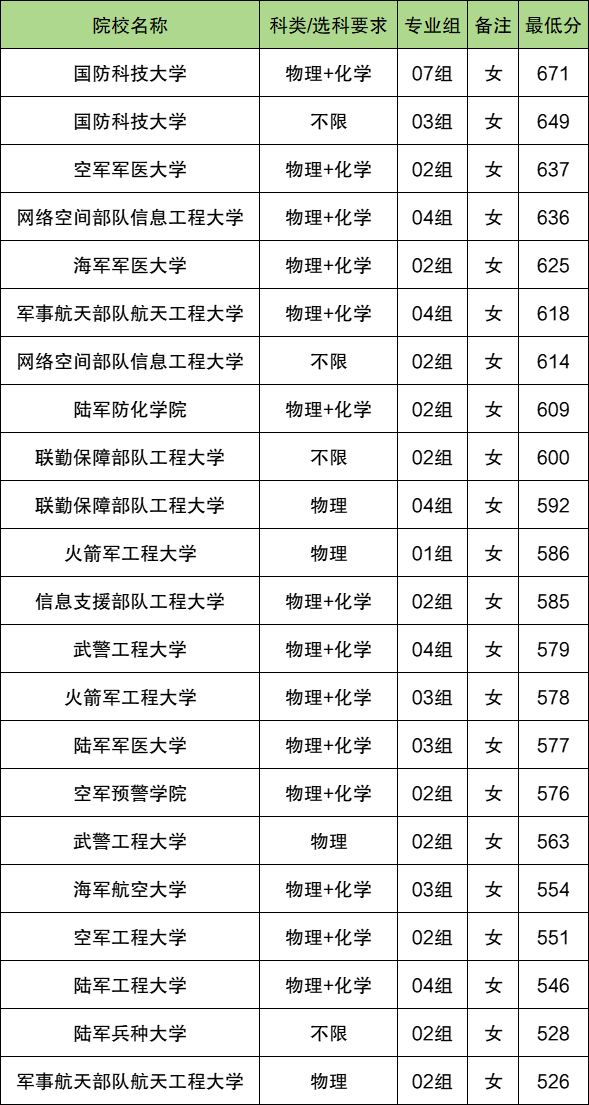 | 院校名称 | 科类/选科要求 | 专业组 | 备注 | 最低分 |
|---|---|---|---|---|
| 国防科技大学 | 物理+化学 | 07组 | 女 | 671 |
| 国防科技大学 | 不限 | 03组 | 女 | 649 |
| 空军军医大学 | 物理+化学 | 02组 | 女 | 637 |
| 网络空间部队信息工程大学 | 物理+化学 | 04组 | 女 | 636 |
| 海军军医大学 | 物理+化学 | 02组 | 女 | 625 |
| 军事航天部队航天工程大学 | 物理+化学 | 04组 | 女 | 618 |
| 网络空间部队信息工程大学 | 不限 | 02组 | 女 | 614 |
| 陆军防化学院 | 物理+化学 | 02组 | 女 | 609 |
| 联勤保障部队工程大学 | 不限 | 02组 | 女 | 600 |
| 联勤保障部队工程大学 | 物理 | 04组 | 女 | 592 |
| 火箭军工程大学 | 物理 | 01组 | 女 | 586 |
| 信息支援部队工程大学 | 物理+化学 | 02组 | 女 | 585 |
| 武警工程大学 | 物理+化学 | 04组 | 女 | 579 |
| 火箭军工程大学 | 物理+化学 | 03组 | 女 | 578 |
| 陆军军医大学 | 物理+化学 | 03组 | 女 | 577 |
| 空军预警学院 | 物理+化学 | 02组 | 女 | 576 |
| 武警工程大学 | 物理 | 02组 | 女 | 563 |
| 海军航空大学 | 物理+化学 | 03组 | 女 | 554 |
| 空军工程大学 | 物理+化学 | 02组 | 女 | 551 |
| 陆军工程大学 | 物理+化学 | 04组 | 女 | 546 |
| 陆军兵种大学 | 不限 | 02组 | 女 | 528 |
| 军事航天部队航天工程大学 | 物理 | 02组 | 女 | 526 |